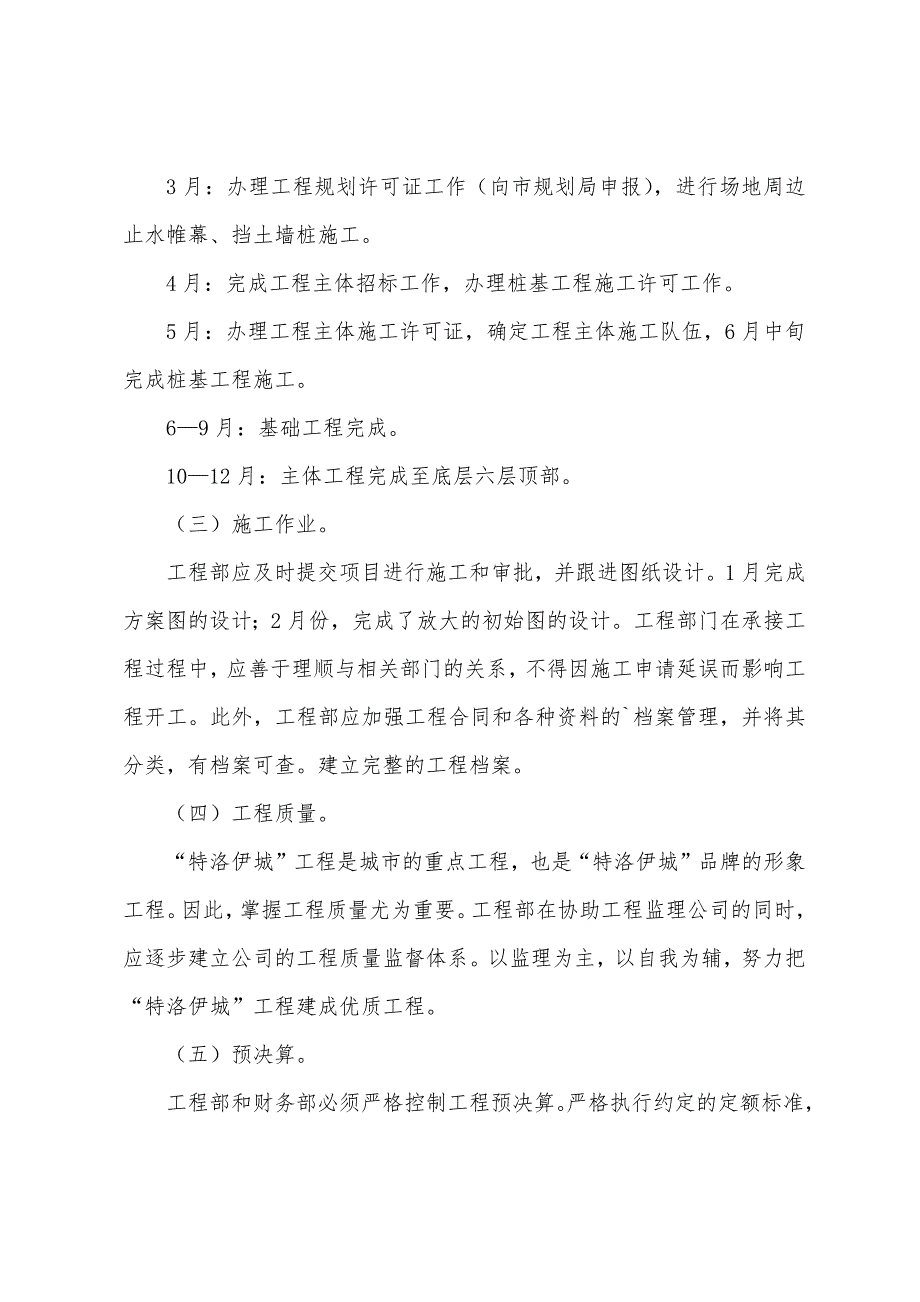 3月：办理工程规划许可证工作（向市规划局申报），进行场地周边止水帷幕、挡土墙桩施工。

4月：完成工程主体招标工作，办理桩基工程施工许可工作。

5月：办理工程主体施工许可证，确定工程主体施工队伍，6月中旬完成桩基工程施工。

6—9月：基础工程完成。

10—12月：主体工程完成至底层六层顶部。

（三）施工作业。

工程部应及时提交项目进行施工和审批，并跟进图纸设计。1月完成方案图的设计；2月份，完成了放大的初始图的设计。工程部门在承接工程过程中，应善于理顺与相关部门的关系，不得因施工申请延误而影响工程开工。此外，工程部应加强工程合同和各种资料的`档案管理，并将其分类，有档案可查。建立完整的工程档案。

（四）工程质量。

“特洛伊城”工程是城市的重点工程，也是“特洛伊城”品牌的形象工程。因此，掌握工程质量尤为重要。工程部在协助工程监理公司的同时，应逐步建立公司的工程质量监督体系。以监理为主，以自我为辅，努力把“特洛伊城”工程建成优质工程。

（五）预决算。

工程部和财务部必须严格控制工程预决算。严格执行约定的定额标准，